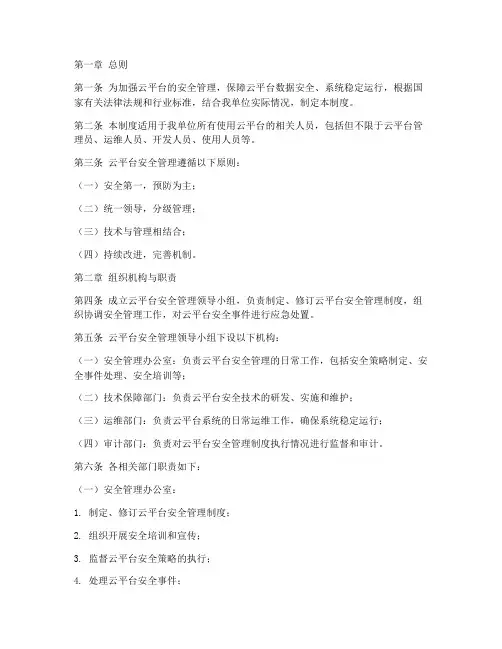 第一章 总则

第一条 为加强云平台的安全管理，保障云平台数据安全、系统稳定运行，根据国家有关法律法规和行业标准，结合我单位实际情况，制定本制度。

第二条 本制度适用于我单位所有使用云平台的相关人员，包括但不限于云平台管理员、运维人员、开发人员、使用人员等。

第三条 云平台安全管理遵循以下原则：

（一）安全第一，预防为主；

（二）统一领导，分级管理；

（三）技术与管理相结合；

（四）持续改进，完善机制。

第二章 组织机构与职责

第四条 成立云平台安全管理领导小组，负责制定、修订云平台安全管理制度，组织协调安全管理工作，对云平台安全事件进行应急处置。

第五条 云平台安全管理领导小组下设以下机构：

（一）安全管理办公室：负责云平台安全管理的日常工作，包括安全策略制定、安全事件处理、安全培训等；

（二）技术保障部门：负责云平台安全技术的研发、实施和维护；

（三）运维部门：负责云平台系统的日常运维工作，确保系统稳定运行；

（四）审计部门：负责对云平台安全管理制度执行情况进行监督和审计。

第六条 各相关部门职责如下：

（一）安全管理办公室：

1. 制定、修订云平台安全管理制度；

2. 组织开展安全培训和宣传；

3. 监督云平台安全策略的执行；

4. 处理云平台安全事件；